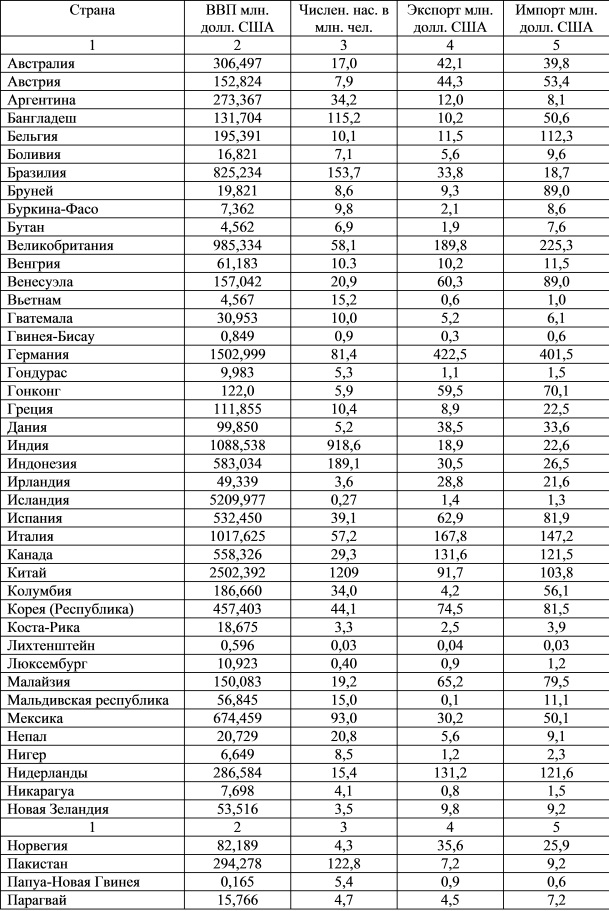 | Страна | ВВП млн. долл. США | Числен. нас. в млн. чел. | Экспорт млн. долл. США | Импорт млн. долл. США |
|---|---|---|---|---|
| 1 | 2 | 3 | 4 | 5 |
| Австралия | 306,497 | 17,0 | 42,1 | 39,8 |
| Австрия | 152,824 | 7,9 | 44,3 | 53,4 |
| Аргентина | 273,367 | 34,2 | 12,0 | 8,1 |
| Бангладеш | 131,704 | 115,2 | 10,2 | 50,6 |
| Бельгия | 195,391 | 10,1 | 11,5 | 112,3 |
| Боливия | 16,821 | 7,1 | 5,6 | 9,6 |
| Бразилия | 825,234 | 153,7 | 33,8 | 18,7 |
| Бруней | 19,821 | 8,6 | 9,3 | 89,0 |
| Буркина-Фасо | 7,362 | 9,8 | 2,1 | 8,6 |
| Бутан | 4,562 | 6,9 | 1,9 | 7,6 |
| Великобритания | 985,334 | 58,1 | 189,8 | 225,3 |
| Венгрия | 61,183 | 10.3 | 10,2 | 11,5 |
| Венесуэла | 157,042 | 20,9 | 60,3 | 89,0 |
| Вьетнам | 4,567 | 15,2 | 0,6 | 1,0 |
| Гватемала | 30,953 | 10,0 | 5,2 | 6,1 |
| Гвинея-Бисау | 0,849 | 0,9 | 0,3 | 0,6 |
| Германия | 1502,999 | 81,4 | 422,5 | 401,5 |
| Гондурас | 9,983 | 5,3 | 1,1 | 1,5 |
| Гонконг | 122,0 | 5,9 | 59,5 | 70,1 |
| Греция | 111,855 | 10,4 | 8,9 | 22,5 |
| Дания | 99,850 | 5,2 | 38,5 | 33,6 |
| Индия | 1088,538 | 918,6 | 18,9 | 22,6 |
| Индонезия | 583,034 | 189,1 | 30,5 | 26,5 |
| Ирландия | 49,339 | 3,6 | 28,8 | 21,6 |
| Исландия | 5209,977 | 0,27 | 1,4 | 1,3 |
| Испания | 532,450 | 39,1 | 62,9 | 81,9 |
| Италия | 1017,625 | 57,2 | 167,8 | 147,2 |
| Канада | 558,326 | 29,3 | 131,6 | 121,5 |
| Китай | 2502,392 | 1209 | 91,7 | 103,8 |
| Колумбия | 186,660 | 34,0 | 4,2 | 56,1 |
| Корея (Республика) | 457,403 | 44,1 | 74,5 | 81,5 |
| Коста-Рика | 18,675 | 3,3 | 2,5 | 3,9 |
| Лихтенштейн | 0,596 | 0,03 | 0,04 | 0,03 |
| Люксембург | 10,923 | 0,40 | 0,9 | 1,2 |
| Малайзия | 150,083 | 19,2 | 65,2 | 79,5 |
| Мальдивская республика | 56,845 | 15,0 | 0,1 | 11,1 |
| Мексика | 674,459 | 93,0 | 30,2 | 50,1 |
| Непал | 20,729 | 20,8 | 5,6 | 9,1 |
| Нигер | 6,649 | 8,5 | 1,2 | 2,3 |
| Нидерланды | 286,584 | 15,4 | 131,2 | 121,6 |
| Никарагуа | 7,698 | 4,1 | 0,8 | 1,5 |
| Новая Зеландия | 53,516 | 3,5 | 9,8 | 9,2 |
| 1 | 2 | 3 | 4 | 5 |
| Норвегия | 82,189 | 4,3 | 35,6 | 25,9 |
| Пакистан | 294,278 | 122,8 | 7,2 | 9,2 |
| Папуа-Новая Гвинея | 0,165 | 5,4 | 0,9 | 0,6 |
| Парагвай | 15,766 | 4,7 | 4,5 | 7,2 |